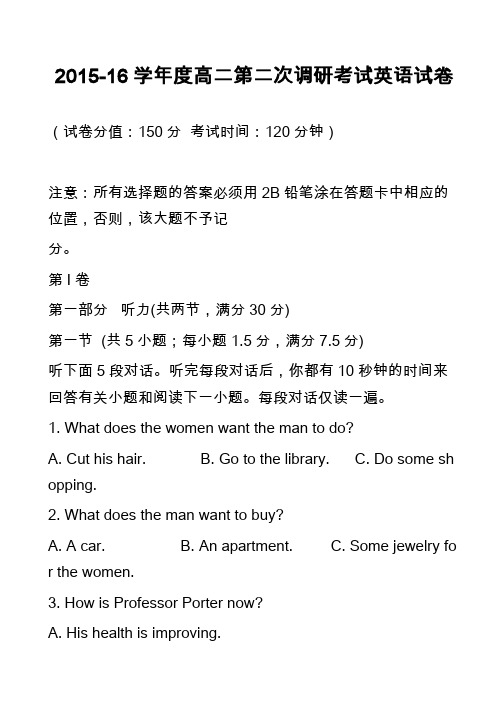 2015-16 学年度高二第二次调研考试英语试卷

（试卷分值：150 分 考试时间：120 分钟）

注意：所有选择题的答案必须用 2B 铅笔涂在答题卡中相应的位置，否则，该大题不予记分。

第 I 卷

第一部分 听力(共两节，满分 30 分)

第一节 (共 5 小题；每小题 1.5 分，满分 7.5 分)

听下面 5 段对话。听完每段对话后，你都有 10 秒钟的时间来回答有关小题和阅读下一小题。每段对话仅读一遍。

1. What does the women want the man to do?

A. Cut his hair. B. Go to the library. C. Do some shopping.

2. What does the man want to buy?

A. A car. B. An apartment. C. Some jewelry for the women.

3. How is Professor Porter now?

A. His health is improving.